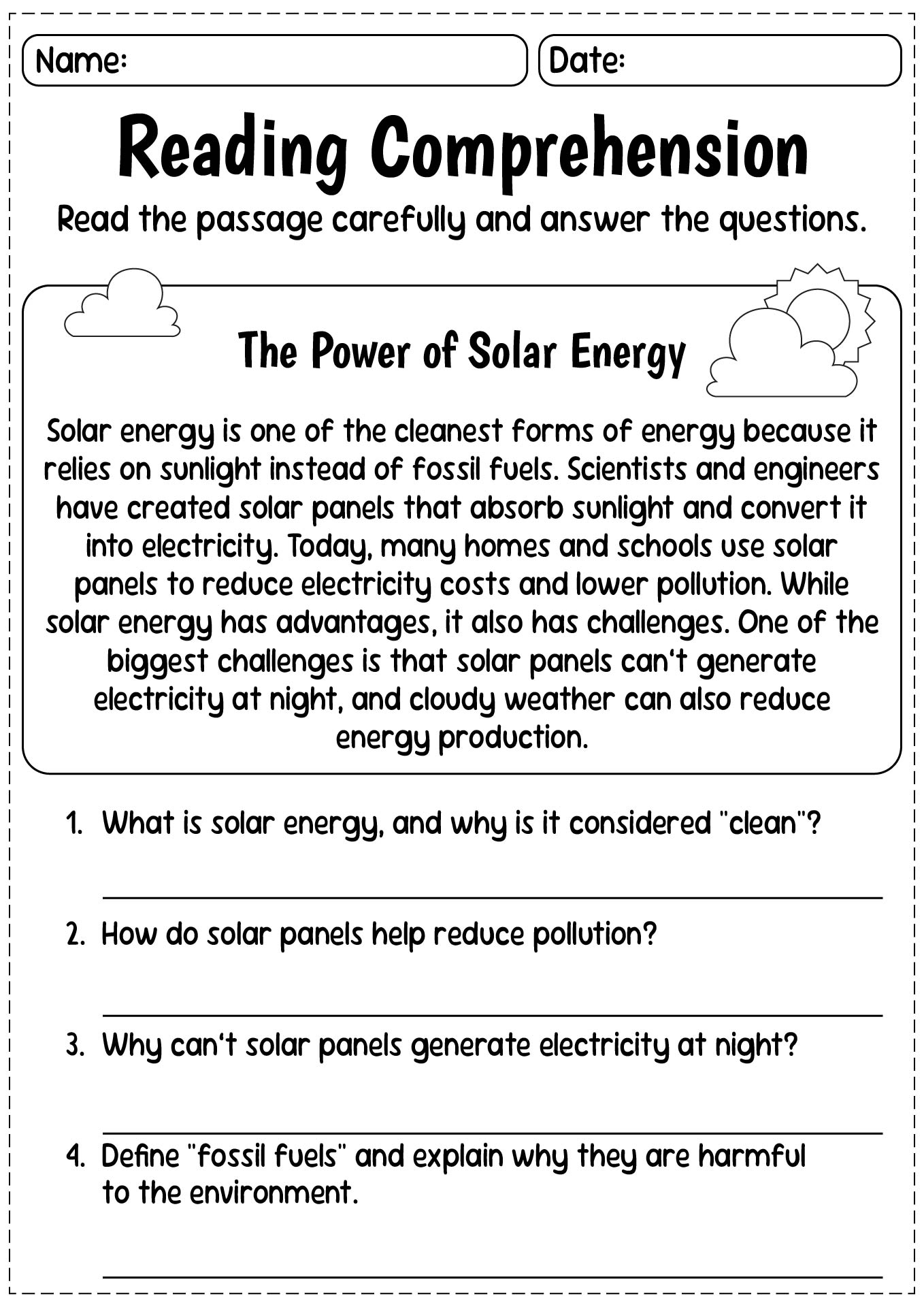 Name:

Date:

Reading Comprehension

Read the passage carefully and answer the questions.

The Power of Solar Energy

Solar energy is one of the cleanest forms of energy because it relies on sunlight instead of fossil fuels. Scientists and engineers have created solar panels that absorb sunlight and convert it into electricity. Today, many homes and schools use solar panels to reduce electricity costs and lower pollution. While solar energy has advantages, it also has challenges. One of the biggest challenges is that solar panels can't generate electricity at night, and cloudy weather can also reduce energy production.

1. What is solar energy, and why is it considered "clean"?

2. How do solar panels help reduce pollution?

3. Why can't solar panels generate electricity at night?

4. Define "fossil fuels" and explain why they are harmful to the environment.